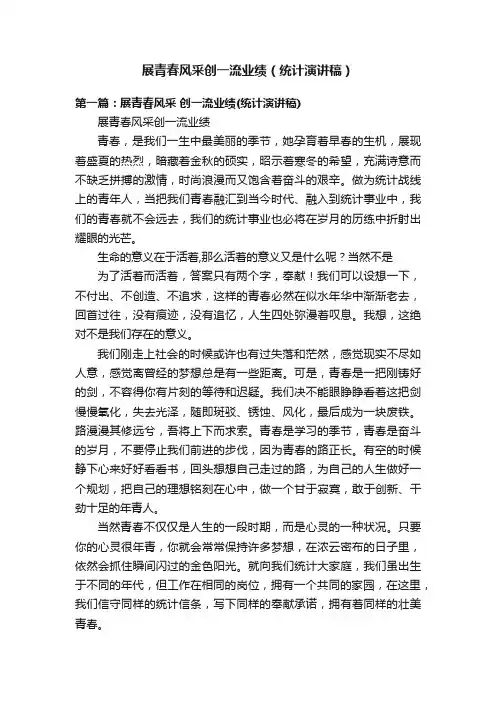 展青春风采创一流业绩（统计演讲稿）

第一篇：展青春风采 创一流业绩(统计演讲稿)

展青春风采创一流业绩

青春，是我们一生中最美丽的季节，她孕育着早春的生机，展现着盛夏的热烈，暗藏着金秋的硕实，昭示着寒冬的希望，充满诗意而不缺乏拼搏的激情，时尚浪漫而又饱含着奋斗的艰辛。做为统计战线上的青年人，当把我们青春融汇到当今时代、融入到统计事业中，我们的青春就不会远去，我们的统计事业也必将在岁月的历练中折射出耀眼的光芒。

生命的意义在于活着,那么活着的意义又是什么呢？当然不是

为了活着而活着，答案只有两个字，奉献！我们可以设想一下，不付出、不创造、不追求，这样的青春必然在似水年华中渐渐老去，回首过往，没有痕迹，没有追忆，人生四处弥漫着叹息。我想，这绝对不是我们存在的意义。

我们刚走上社会的时候或许也有过失落和茫然，感觉现实不尽如人意，感觉离曾经的梦想总是有一些距离。可是，青春是一把刚铸好的剑，不容得你有片刻的等待和迟疑。我们决不能眼睁睁看着这把剑慢慢氧化，失去光泽，随即斑驳、锈蚀、风化，最后成为一块废铁。路漫漫其修远兮，吾将上下而求索。青春是学习的季节，青春是奋斗的岁月，不要停止我们前进的步伐，因为青春的路正长。有空的时候静下心来好好看看书，回头想想自己走过的路，为自己的人生做好一个规划，把自己的理想铭刻在心中，做一个甘于寂寞，敢于创新、干劲十足的年青人。

当然青春不仅仅是人生的一段时期，而是心灵的一种状况。只要你的心灵很年青，你就会常常保持许多梦想，在浓云密布的日子里，依然会抓住瞬间闪过的金色阳光。就向我们统计大家庭，我们虽出生于不同的年代，但工作在相同的岗位，拥有一个共同的家园，在这里，我们信守同样的统计信条，写下同样的奉献承诺，拥有着同样的壮美青春。